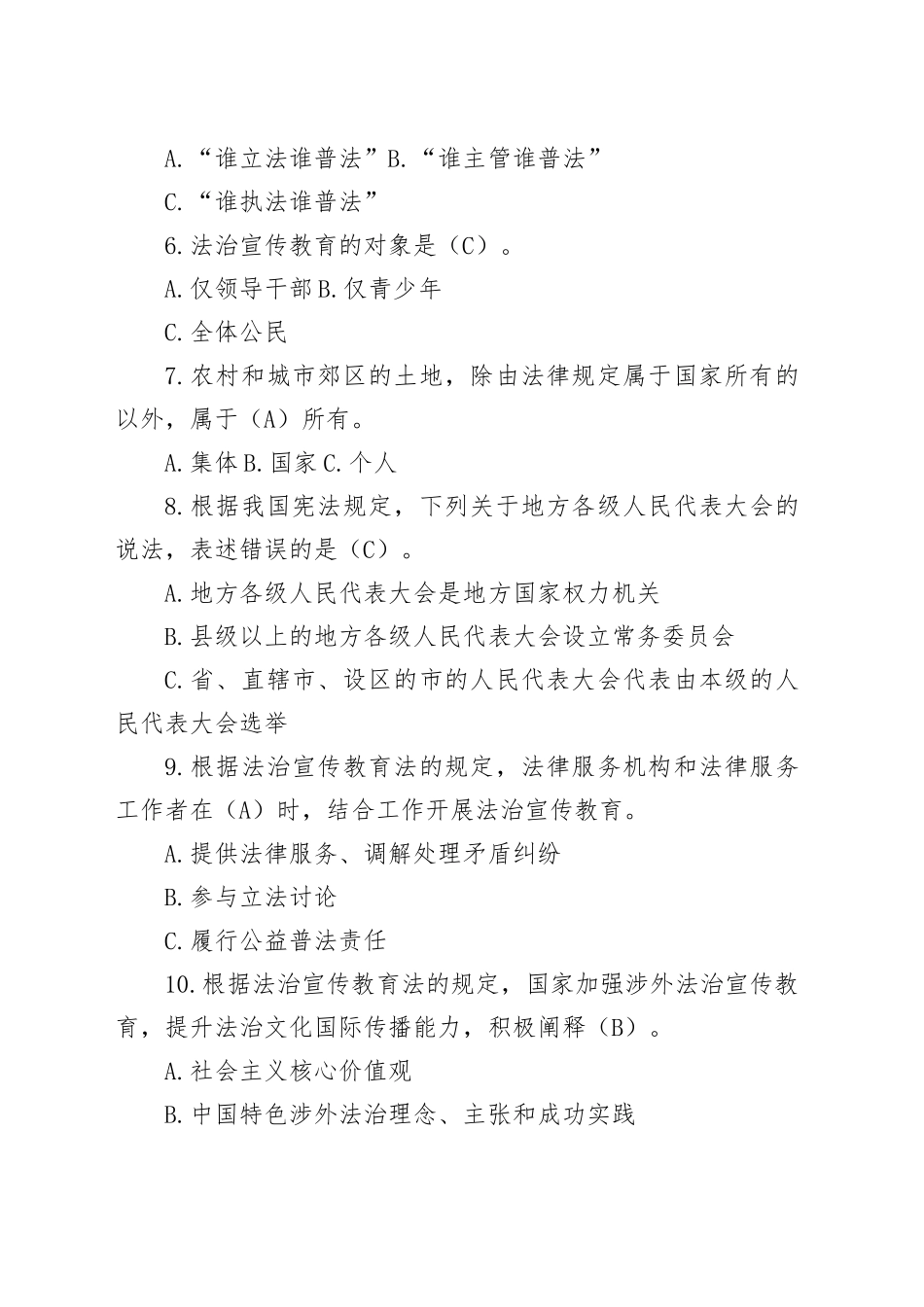 A.“谁立法谁普法”B.“谁主管谁普法”

C.“谁执法谁普法”

6.法治宣传教育的对象是（C）。

A.仅领导干部B.仅青少年

C.全体公民

7.农村和城市郊区的土地，除由法律规定属于国家所有的以外，属于（A）所有。

A.集体B.国家C.个人

8.根据我国宪法规定，下列关于地方各级人民代表大会的说法，表述错误的是（C）。

A.地方各级人民代表大会是地方国家权力机关

B.县级以上的地方各级人民代表大会设立常务委员会

C.省、直辖市、设区的市的人民代表大会代表由本级的人民代表大会选举

9.根据法治宣传教育法的规定，法律服务机构和法律服务工作者在（A）时，结合工作开展法治宣传教育。

A.提供法律服务、调解处理矛盾纠纷

B.参与立法讨论

C.履行公益普法责任

10.根据法治宣传教育法的规定，国家加强涉外法治宣传教育，提升法治文化国际传播能力，积极阐释（B）。

A.社会主义核心价值观

B.中国特色涉外法治理念、主张和成功实践